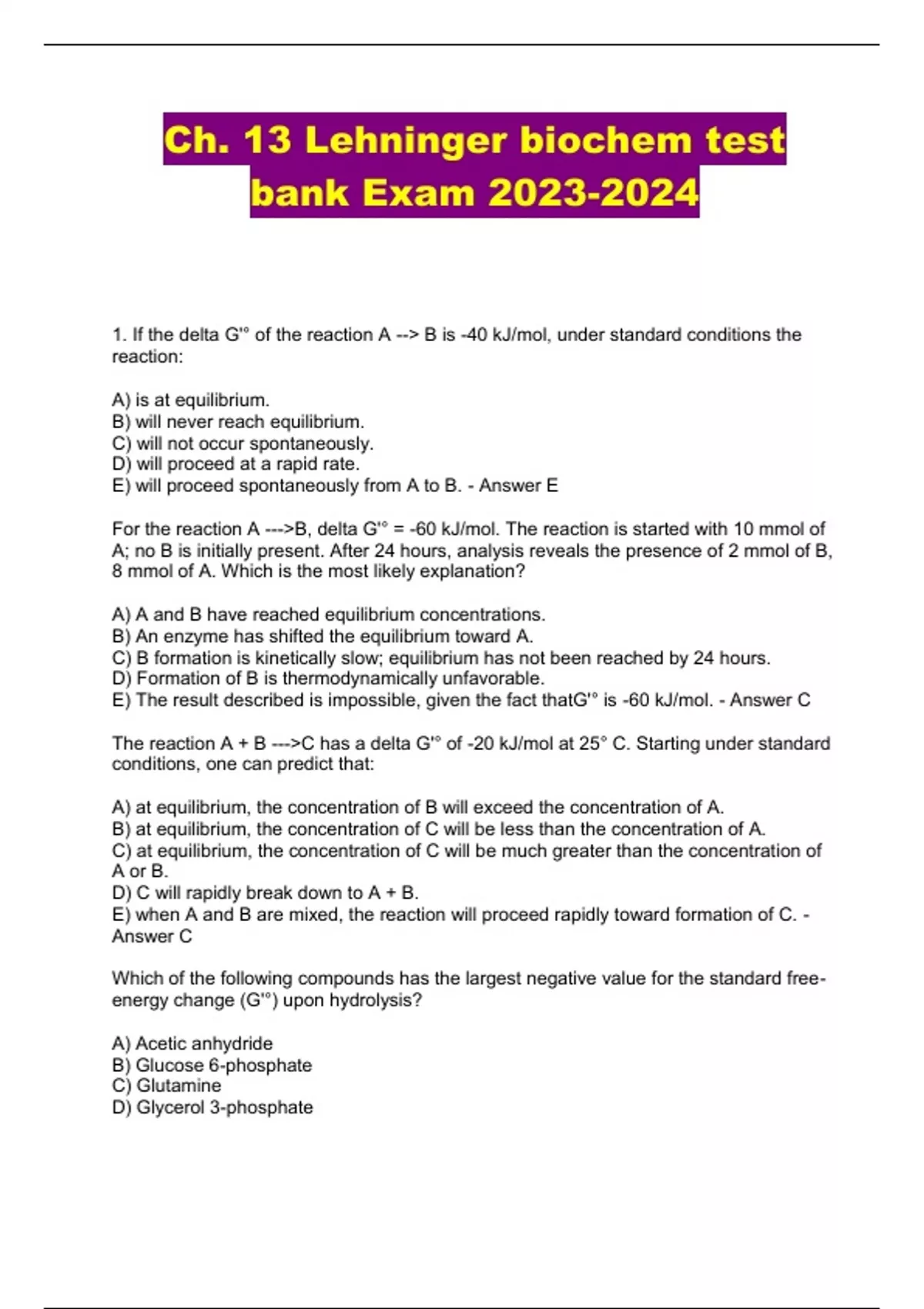 Ch. 13 Lehninger biochem test bank Exam 2023-2024

1. If the delta G'° of the reaction A --> B is -40 kJ/mol, under standard conditions the reaction:

A) is at equilibrium.
B) will never reach equilibrium.
C) will not occur spontaneously.
D) will proceed at a rapid rate.
E) will proceed spontaneously from A to B. - Answer E

For the reaction A --->B, delta G'° = -60 kJ/mol. The reaction is started with 10 mmol of A; no B is initially present. After 24 hours, analysis reveals the presence of 2 mmol of B, 8 mmol of A. Which is the most likely explanation?

A) A and B have reached equilibrium concentrations.
B) An enzyme has shifted the equilibrium toward A.
C) B formation is kinetically slow; equilibrium has not been reached by 24 hours.
D) Formation of B is thermodynamically unfavorable.
E) The result described is impossible, given the fact thatG'° is -60 kJ/mol. - Answer C

The reaction A + B --->C has a delta G'° of -20 kJ/mol at 25° C. Starting under standard conditions, one can predict that:

A) at equilibrium, the concentration of B will exceed the concentration of A.
B) at equilibrium, the concentration of C will be less than the concentration of A.
C) at equilibrium, the concentration of C will be much greater than the concentration of A or B.
D) C will rapidly break down to A + B.
E) when A and B are mixed, the reaction will proceed rapidly toward formation of C. - Answer C

Which of the following compounds has the largest negative value for the standard free-energy change (G'°) upon hydrolysis?

A) Acetic anhydride
B) Glucose 6-phosphate
C) Glutamine
D) Glycerol 3-phosphate